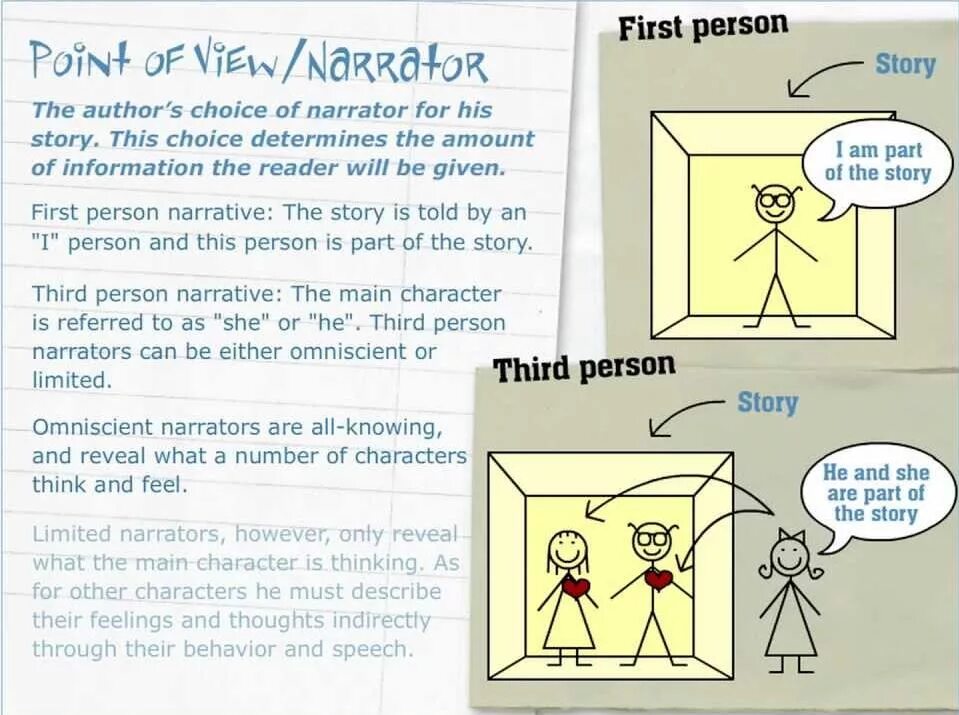 POINT OF VIEW/NARRATOR

The author's choice of narrator for his story. This choice determines the amount of information the reader will be given.

First person narrative: The story is told by an "I" person and this person is part of the story.

Third person narrative: The main character is referred to as "she" or "he". Third person narrators can be either omniscient or limited.

Omniscient narrators are all-knowing, and reveal what a number of characters think and feel.

Limited narrators, however, only reveal what the main character is thinking. As for other characters he must describe their feelings and thoughts indirectly through their behavior and speech.

First person

Story

I am part of the story

Third person

Story

He and she are part of the story